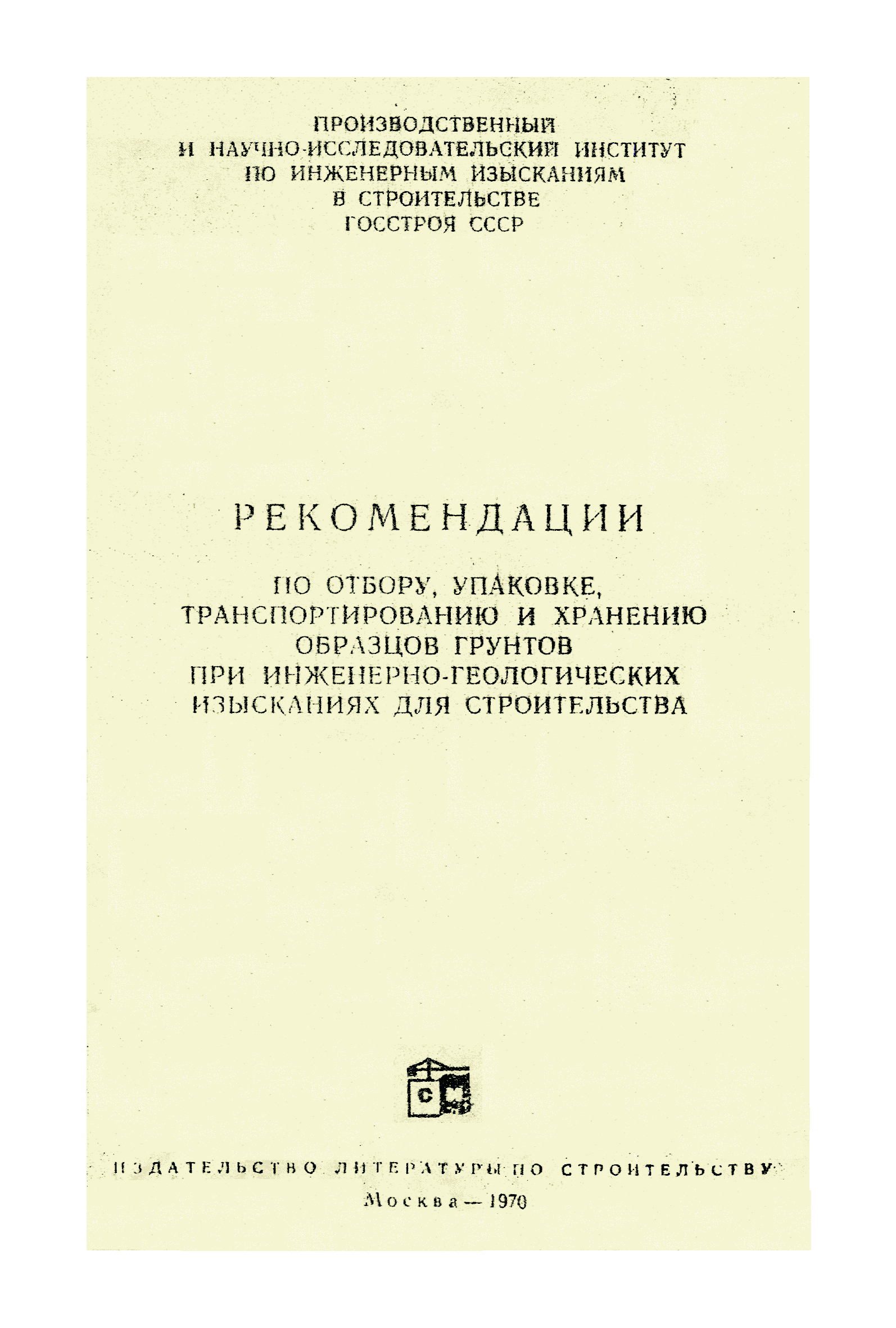 ПРОИЗВОДСТВЕННЫЙ
И НАУЧНО-ИССЛЕДОВАТЕЛЬСКИЙ ИНСТИТУТ
ПО ИНЖЕНЕРНЫМ ИЗЫСКАНИЯМ
В СТРОИТЕЛЬСТВЕ
ГОССТРОЯ СССР

РЕКОМЕНДАЦИИ

ПО ОТБОРУ, УПАКОВКЕ,
ТРАНСПОРТИРОВАНИЮ И ХРАНЕНИЮ
ОБРАЗЦОВ ГРУНТОВ
ПРИ ИНЖЕНЕРНО-ГЕОЛОГИЧЕСКИХ
ИЗЫСКАНИЯХ ДЛЯ СТРОИТЕЛЬСТВА

С

ИЗДАТЕЛЬСТВО ЛИТЕРАТУРЫ ПО СТРОИТЕЛЬСТВУ
Москва — 1970